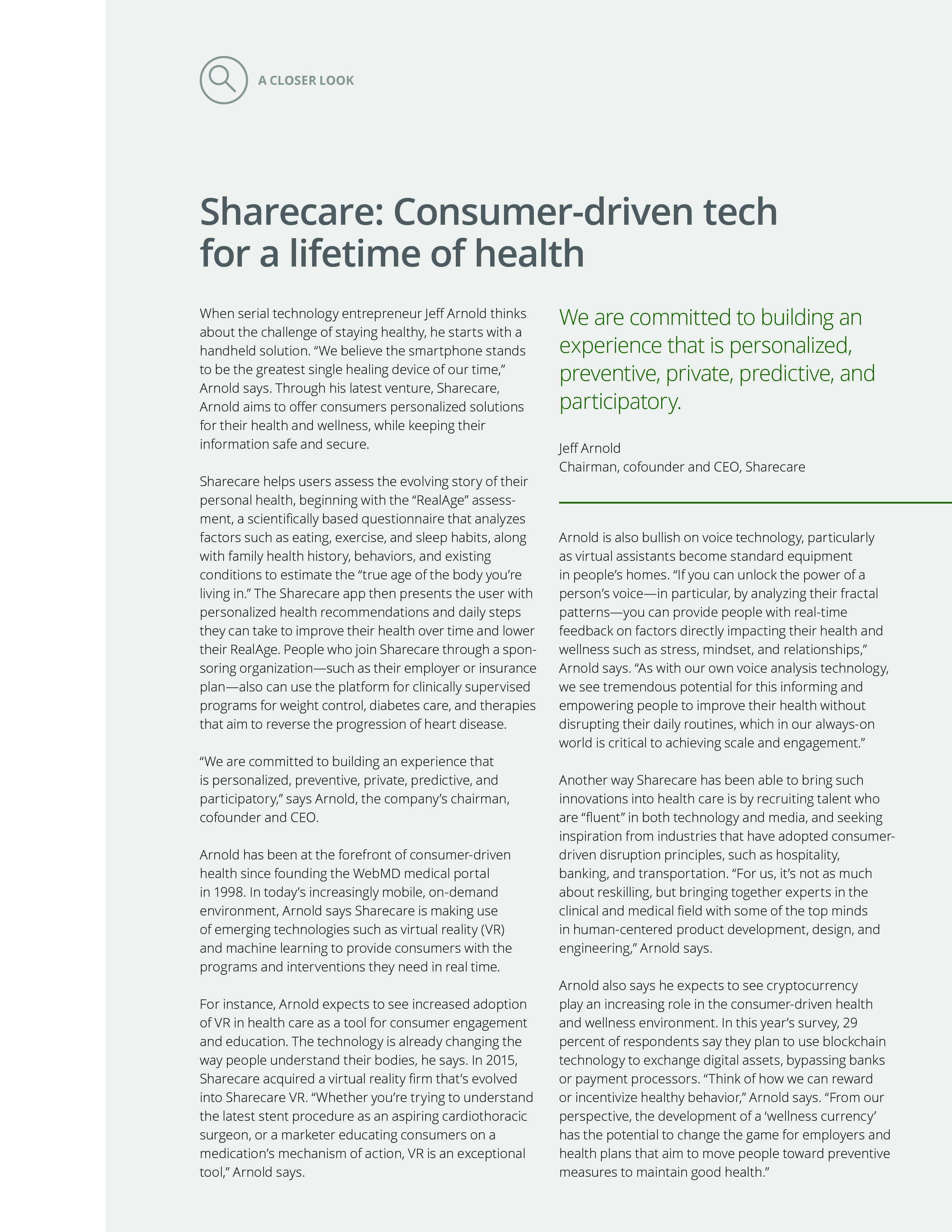 A CLOSER LOOK

Sharecare: Consumer-driven tech for a lifetime of health

When serial technology entrepreneur Jeff Arnold thinks about the challenge of staying healthy, he starts with a handheld solution. “We believe the smartphone stands to be the greatest single healing device of our time,” Arnold says. Through his latest venture, Sharecare, Arnold aims to offer consumers personalized solutions for their health and wellness, while keeping their information safe and secure.

Sharecare helps users assess the evolving story of their personal health, beginning with the “RealAge” assessment, a scientifically based questionnaire that analyzes factors such as eating, exercise, and sleep habits, along with family health history, behaviors, and existing conditions to estimate the “true age of the body you’re living in.” The Sharecare app then presents the user with personalized health recommendations and daily steps they can take to improve their health over time and lower their RealAge. People who join Sharecare through a sponsoring organization—such as their employer or insurance plan—also can use the platform for clinically supervised programs for weight control, diabetes care, and therapies that aim to reverse the progression of heart disease.

“We are committed to building an experience that is personalized, preventive, private, predictive, and participatory,” says Arnold, the company’s chairman, cofounder and CEO.

Arnold has been at the forefront of consumer-driven health since founding the WebMD medical portal in 1998. In today’s increasingly mobile, on-demand environment, Arnold says Sharecare is making use of emerging technologies such as virtual reality (VR) and machine learning to provide consumers with the programs and interventions they need in real time.

For instance, Arnold expects to see increased adoption of VR in health care as a tool for consumer engagement and education. The technology is already changing the way people understand their bodies, he says. In 2015, Sharecare acquired a virtual reality firm that’s evolved into Sharecare VR. “Whether you’re trying to understand the latest stent procedure as an aspiring cardiothoracic surgeon, or a marketer educating consumers on a medication’s mechanism of action, VR is an exceptional tool,” Arnold says.

We are committed to building an experience that is personalized, preventive, private, predictive, and participatory.

Jeff Arnold
Chairman, cofounder and CEO, Sharecare

Arnold is also bullish on voice technology, particularly as virtual assistants become standard equipment in people’s homes. “If you can unlock the power of a person’s voice—in particular, by analyzing their fractal patterns—you can provide people with real-time feedback on factors directly impacting their health and wellness such as stress, mindset, and relationships,” Arnold says. “As with our own voice analysis technology, we see tremendous potential for this informing and empowering people to improve their health without disrupting their daily routines, which in our always-on world is critical to achieving scale and engagement.”

Another way Sharecare has been able to bring such innovations into health care is by recruiting talent who are “fluent” in both technology and media, and seeking inspiration from industries that have adopted consumer-driven disruption principles, such as hospitality, banking, and transportation. “For us, it’s not as much about reskilling, but bringing together experts in the clinical and medical field with some of the top minds in human-centered product development, design, and engineering,” Arnold says.

Arnold also says he expects to see cryptocurrency play an increasing role in the consumer-driven health and wellness environment. In this year’s survey, 29 percent of respondents say they plan to use blockchain technology to exchange digital assets, bypassing banks or payment processors. “Think of how we can reward or incentivize healthy behavior,” Arnold says. “From our perspective, the development of a ‘wellness currency’ has the potential to change the game for employers and health plans that aim to move people toward preventive measures to maintain good health.”